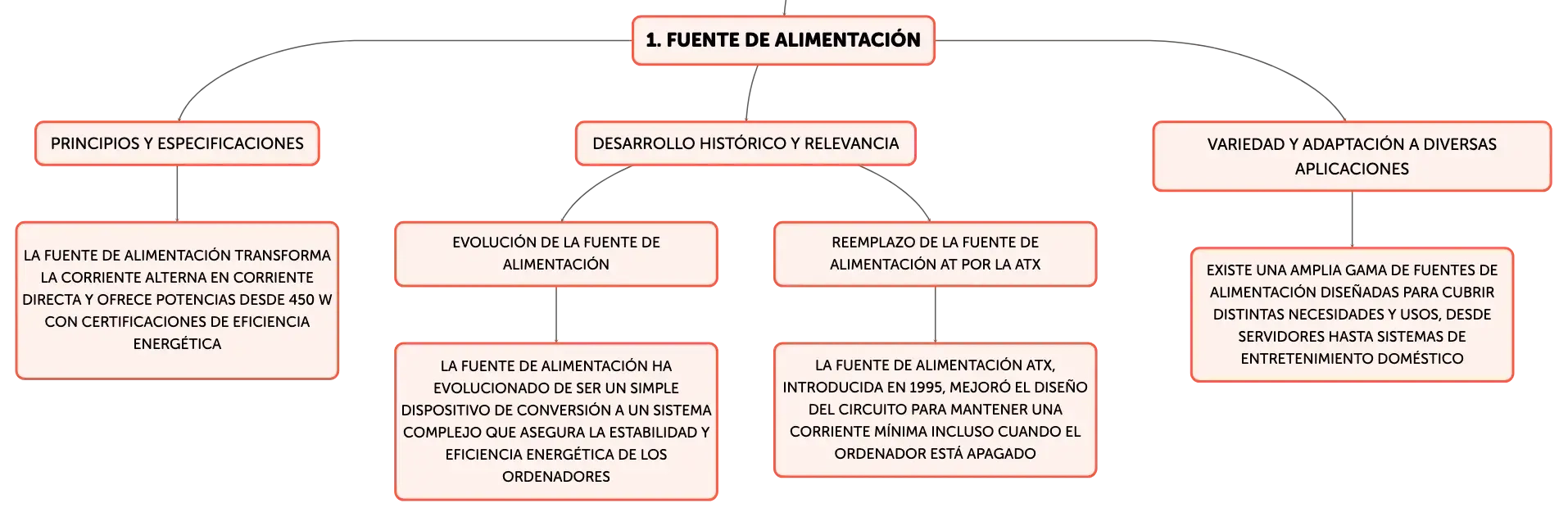 1. FUENTE DE ALIMENTACIÓN

PRINCIPIOS Y ESPECIFICACIONES

LA FUENTE DE ALIMENTACIÓN TRANSFORMA LA CORRIENTE ALTERNA EN CORRIENTE DIRECTA Y OFRECE POTENCIAS DESDE 450 W CON CERTIFICACIONES DE EFICIENCIA ENERGÉTICA

DESARROLLO HISTÓRICO Y RELEVANCIA

EVOLUCIÓN DE LA FUENTE DE ALIMENTACIÓN

LA FUENTE DE ALIMENTACIÓN HA EVOLUCIONADO DE SER UN SIMPLE DISPOSITIVO DE CONVERSIÓN A UN SISTEMA COMPLEJO QUE ASEGURA LA ESTABILIDAD Y EFICIENCIA ENERGÉTICA DE LOS ORDENADORES

REEMPLAZO DE LA FUENTE DE ALIMENTACIÓN AT POR LA ATX

LA FUENTE DE ALIMENTACIÓN ATX, INTRODUCIDA EN 1995, MEJORÓ EL DISEÑO DEL CIRCUITO PARA MANTENER UNA CORRIENTE MÍNIMA INCLUSO CUANDO EL ORDENADOR ESTÁ APAGADO

VARIEDAD Y ADAPTACIÓN A DIVERSAS APLICACIONES

EXISTE UNA AMPLIA GAMA DE FUENTES DE ALIMENTACIÓN DISEÑADAS PARA CUBRIR DISTINTAS NECESIDADES Y USOS, DESDE SERVIDORES HASTA SISTEMAS DE ENTRETENIMIENTO DOMÉSTICO